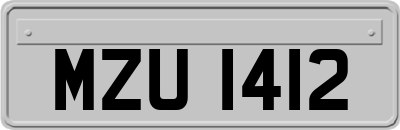 MZU 1412